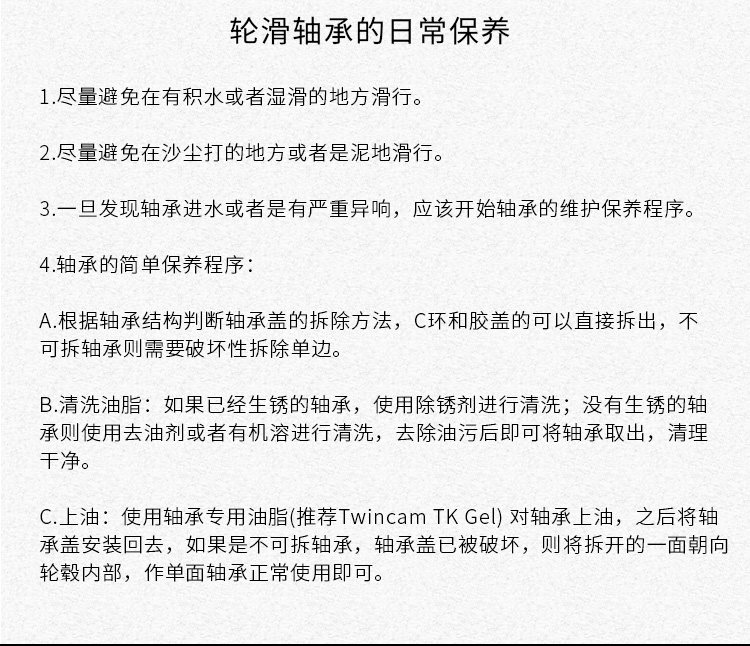 轮滑轴承的日常保养

1.尽量避免在有积水或者湿滑的地方滑行。

2.尽量避免在沙尘打的地方或者是泥地滑行。

3.一旦发现轴承进水或者是有严重异响，应该开始轴承的维护保养程序。

4.轴承的简单保养程序：

A.根据轴承结构判断轴承盖的拆除方法，C环和胶盖的可以直接拆出，不可拆轴承则需要破坏性拆除单边。

B.清洗油脂：如果已经生锈的轴承，使用除锈剂进行清洗；没有生锈的轴承则使用去油剂或者有机溶进行清洗，去除油污后即可将轴承取出，清理干净。

C.上油：使用轴承专用油脂(推荐Twincam TK Gel) 对轴承上油，之后将轴承盖安装回去，如果是不可拆轴承，轴承盖已被破坏，则将拆开的一面朝向轮毂内部，作单面轴承正常使用即可。